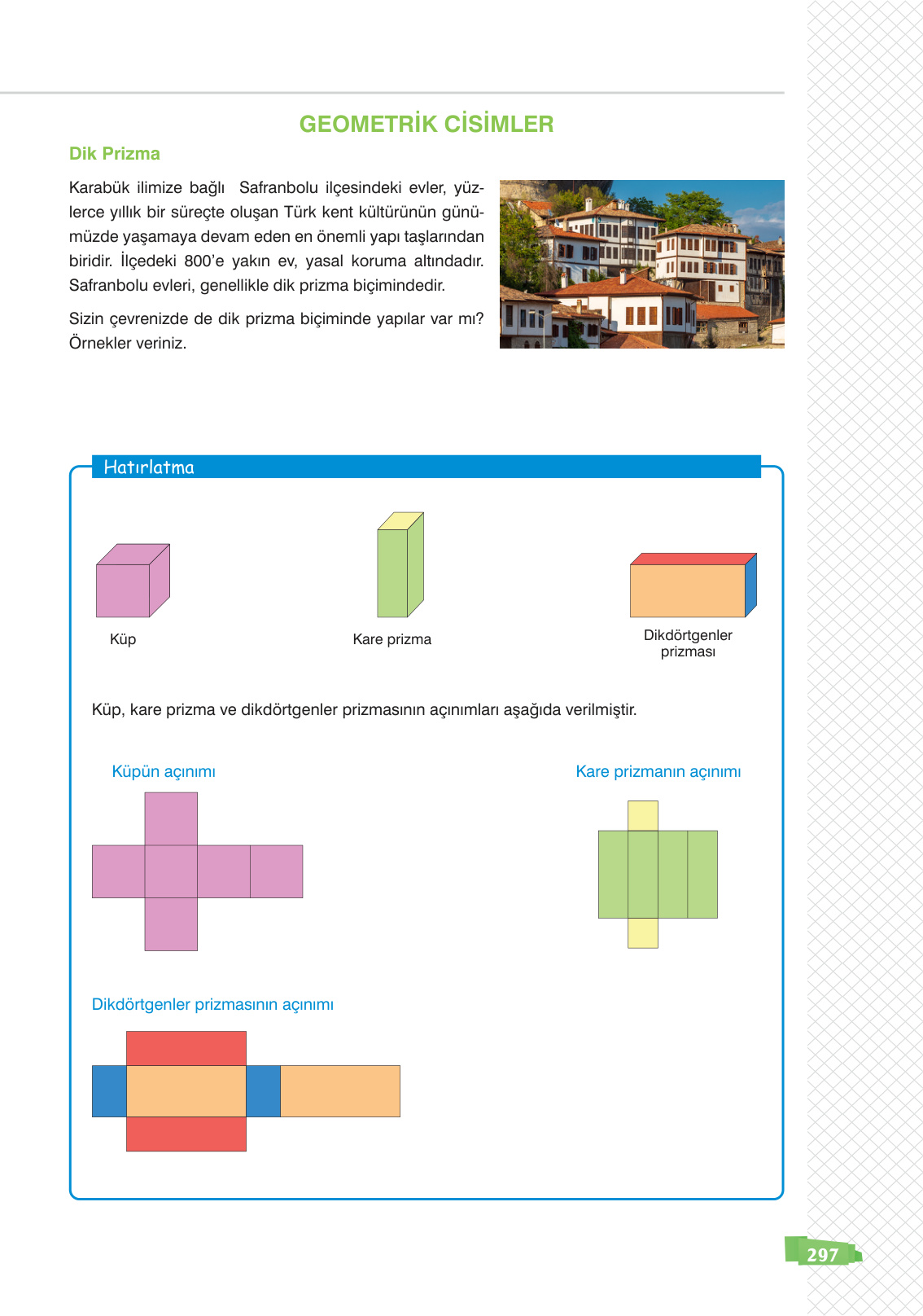 GEOMETRİK CİSİMLER

Dik Prizma

Karabük ilimize bağlı Safranbolu ilçesindeki evler, yüzlerce yıllık bir süreçte oluşan Türk kent kültürünün günümüzde yaşamaya devam eden en önemli yapı taşlarından biridir. İlçedeki 800'e yakın ev, yasal koruma altındadır. Safranbolu evleri, genellikle dik prizma biçimindedir.

Sizin çevrenizde de dik prizma biçiminde yapılar var mı? Örnekler veriniz.

Hatırlatma

Küp

Kare prizma

Dikdörtgenler prizması

Küp, kare prizma ve dikdörtgenler prizmasının açınımları aşağıda verilmiştir.

Küpün açınımı

Kare prizmanın açınımı

Dikdörtgenler prizmasının açınımı

297